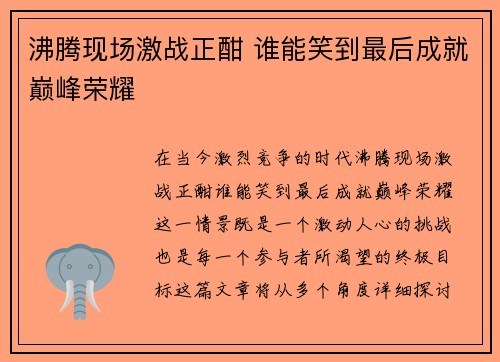 沸腾现场激战正酣 谁能笑到最后成就巅峰荣耀

在当今激烈竞争的时代沸腾现场激战正酣谁能笑到最后成就巅峰荣耀这一情景既是一个激动人心的挑战也是每一个参与者所渴望的终极目标这篇文章将从多个角度详细探讨